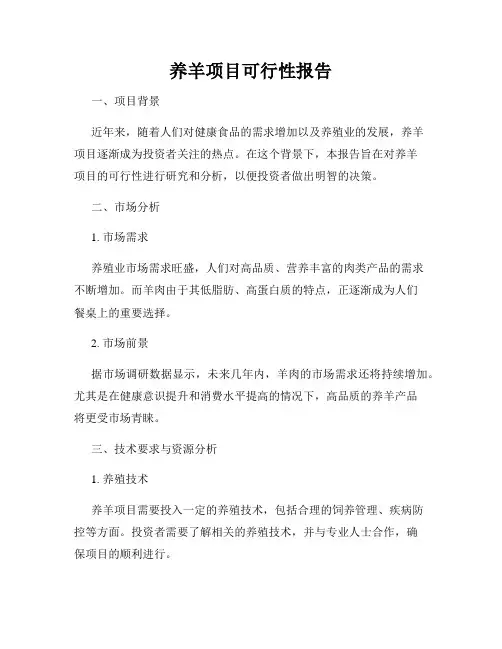 养羊项目可行性报告

一、项目背景

近年来，随着人们对健康食品的需求增加以及养殖业的发展，养羊项目逐渐成为投资者关注的热点。在这个背景下，本报告旨在对养羊项目的可行性进行研究和分析，以便投资者做出明智的决策。

二、市场分析

1. 市场需求

养殖业市场需求旺盛，人们对高品质、营养丰富的肉类产品的需求不断增加。而羊肉由于其低脂肪、高蛋白质的特点，正逐渐成为人们餐桌上的重要选择。

2. 市场前景

据市场调研数据显示，未来几年内，羊肉的市场需求还将持续增加。尤其是在健康意识提升和消费水平提高的情况下，高品质的养羊产品将更受市场青睐。

三、技术要求与资源分析

1. 养殖技术

养羊项目需要投入一定的养殖技术，包括合理的饲养管理、疾病防控等方面。投资者需要了解相关的养殖技术，并与专业人士合作，确保项目的顺利进行。